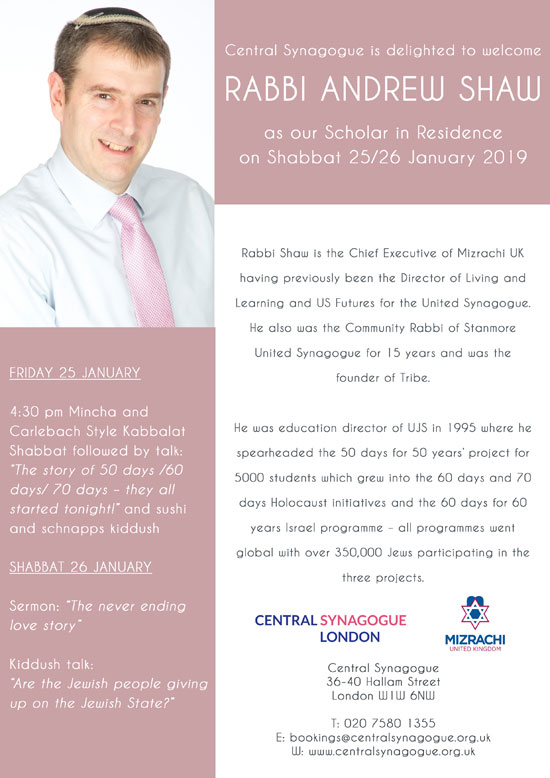 Central Synagogue is delighted to welcome

RABBI ANDREW SHAW

as our Scholar in Residence on Shabbat 25/26 January 2019

Rabbi Shaw is the Chief Executive of Mizrachi UK having previously been the Director of Living and Learning and US Futures for the United Synagogue. He also was the Community Rabbi of Stanmore United Synagogue for 15 years and was the founder of Tribe.

He was education director of UJS in 1995 where he spearheaded the 50 days for 50 years' project for 5000 students which grew into the 60 days and 70 days Holocaust initiatives and the 60 days for 60 years Israel programme – all programmes went global with over 350,000 Jews participating in the three projects.

FRIDAY 25 JANUARY

4:30 pm Mincha and Carlebach Style Kabbalat Shabbat followed by talk: "The story of 50 days /60 days/ 70 days – they all started tonight!" and sushi and schnapps kiddush

SHABBAT 26 JANUARY

Sermon: "The never ending love story"

Kiddush talk: "Are the Jewish people giving up on the Jewish State?"

CENTRAL SYNAGOGUE LONDON

MIZRACHI UNITED KINGDOM

Central Synagogue
36-40 Hallam Street
London W1W 6NW

T: 020 7580 1355
E: bookings@centralsynagogue.org.uk
W: www.centralsynagogue.org.uk